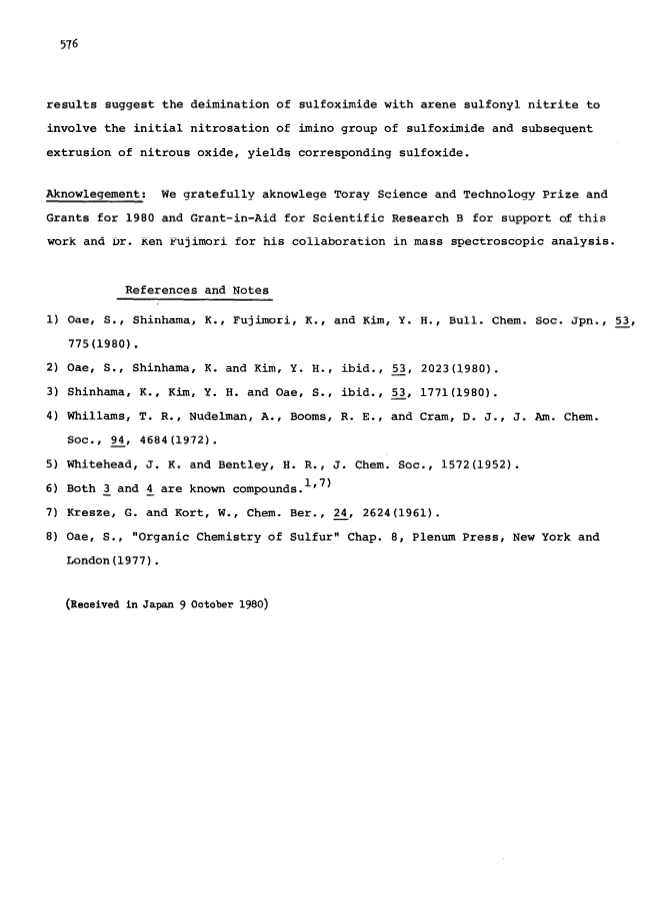 576

results suggest the deimination of sulfoximide with arene sulfonyl nitrite to involve the initial nitrosation of imino group of sulfoximide and subsequent extrusion of nitrous oxide, yields corresponding sulfoxide.

Aknowlegement: We gratefully aknowlege Toray Science and Technology Prize and Grants for 1980 and Grant-in-Aid for Scientific Research B for support of this work and Dr. Ken Fujimori for his collaboration in mass spectroscopic analysis.

References and Notes

1) Oae, S., Shinhama, K., Fujimori, K., and Kim, Y. H., Bull. Chem. Soc. Jpn., 53, 775(1980).

2) Oae, S., Shinhama, K. and Kim, Y. H., ibid., 53, 2023(1980).

3) Shinhama, K., Kim, Y. H. and Oae, S., ibid., 53, 1771(1980).

4) Whillams, T. R., Nudelman, A., Booms, R. E., and Cram, D. J., J. Am. Chem. Soc., 94, 4684(1972).

5) Whitehead, J. K. and Bentley, H. R., J. Chem. Soc., 1572(1952).

6) Both 3 and 4 are known compounds.$^{1,7)}$

7) Kresze, G. and Kort, W., Chem. Ber., 24, 2624(1961).

8) Oae, S., "Organic Chemistry of Sulfur" Chap. 8, Plenum Press, New York and London(1977).

(Received in Japan 9 October 1980)